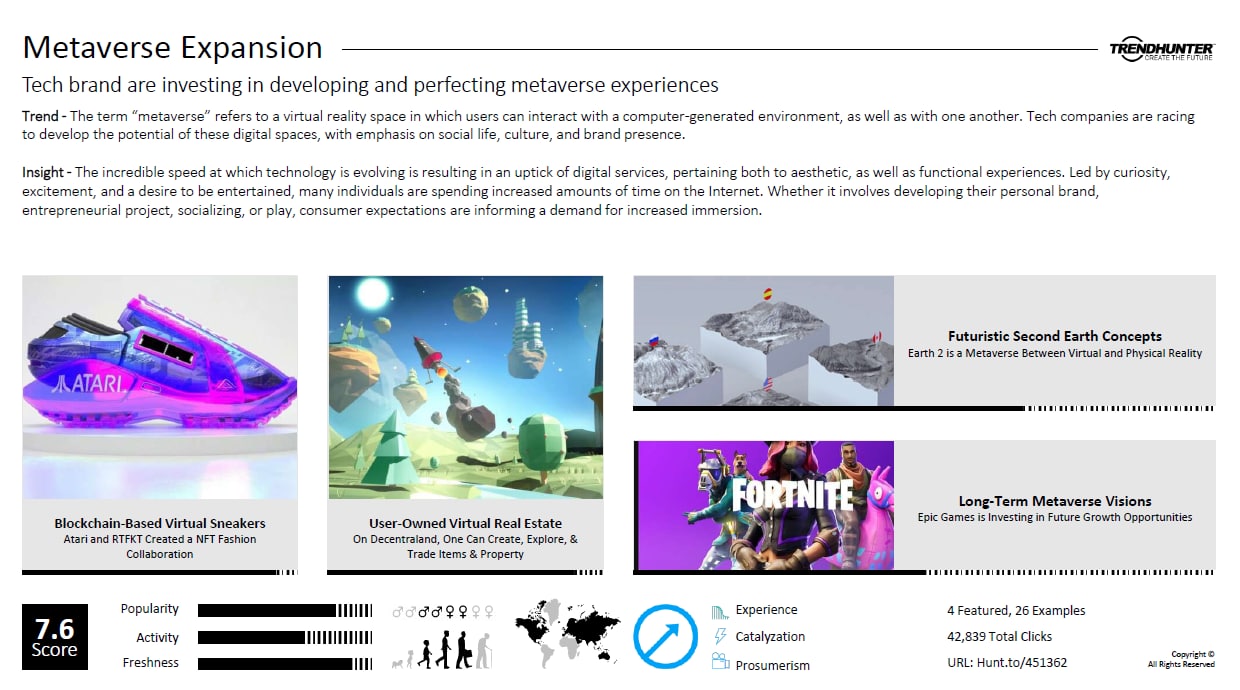 Metaverse Expansion

TRENDHUNTER
CREATE THE FUTURE

Tech brand are investing in developing and perfecting metaverse experiences

Trend - The term "metaverse" refers to a virtual reality space in which users can interact with a computer-generated environment, as well as with one another. Tech companies are racing to develop the potential of these digital spaces, with emphasis on social life, culture, and brand presence.

Insight - The incredible speed at which technology is evolving is resulting in an uptick of digital services, pertaining both to aesthetic, as well as functional experiences. Led by curiosity, excitement, and a desire to be entertained, many individuals are spending increased amounts of time on the Internet. Whether it involves developing their personal brand, entrepreneurial project, socializing, or play, consumer expectations are informing a demand for increased immersion.

ATARI

Blockchain-Based Virtual Sneakers
Atari and RTFKT Created a NFT Fashion Collaboration

User-Owned Virtual Real Estate
On Decentraland, One Can Create, Explore, & Trade Items & Property

Futuristic Second Earth Concepts
Earth 2 is a Metaverse Between Virtual and Physical Reality

FORTNITE

Long-Term Metaverse Visions
Epic Games is Investing in Future Growth Opportunities

7.6
Score

Popularity
Activity
Freshness

Experience
Catalyzation
Prosumerism

4 Featured, 26 Examples
42,839 Total Clicks
URL: Hunt.to/451362

Copyright ©
All Rights Reserved